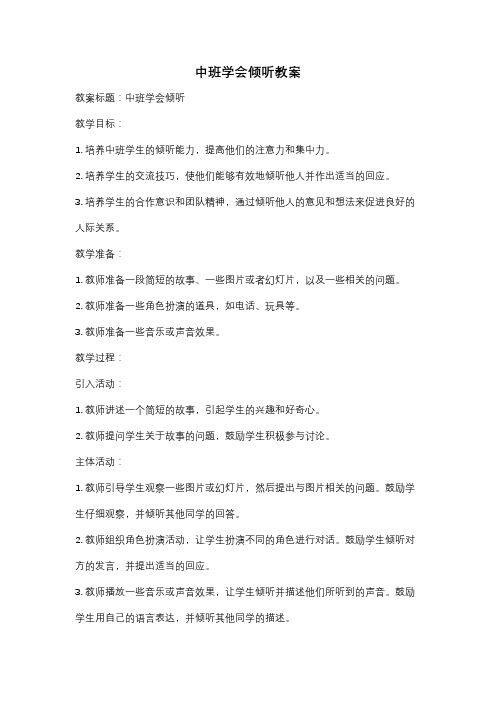 中班学会倾听教案

教案标题：中班学会倾听

教学目标：

1. 培养中班学生的倾听能力，提高他们的注意力和集中力。

2. 培养学生的交流技巧，使他们能够有效地倾听他人并作出适当的回应。

3. 培养学生的合作意识和团队精神，通过倾听他人的意见和想法来促进良好的人际关系。

教学准备：

1. 教师准备一段简短的故事、一些图片或者幻灯片，以及一些相关的问题。

2. 教师准备一些角色扮演的道具，如电话、玩具等。

3. 教师准备一些音乐或声音效果。

教学过程：

引入活动：

1. 教师讲述一个简短的故事，引起学生的兴趣和好奇心。

2. 教师提问学生关于故事的问题，鼓励学生积极参与讨论。

主体活动：

1. 教师引导学生观察一些图片或幻灯片，然后提出与图片相关的问题。鼓励学生仔细观察，并倾听其他同学的回答。

2. 教师组织角色扮演活动，让学生扮演不同的角色进行对话。鼓励学生倾听对方的发言，并提出适当的回应。

3. 教师播放一些音乐或声音效果，让学生倾听并描述他们所听到的声音。鼓励学生用自己的语言表达，并倾听其他同学的描述。